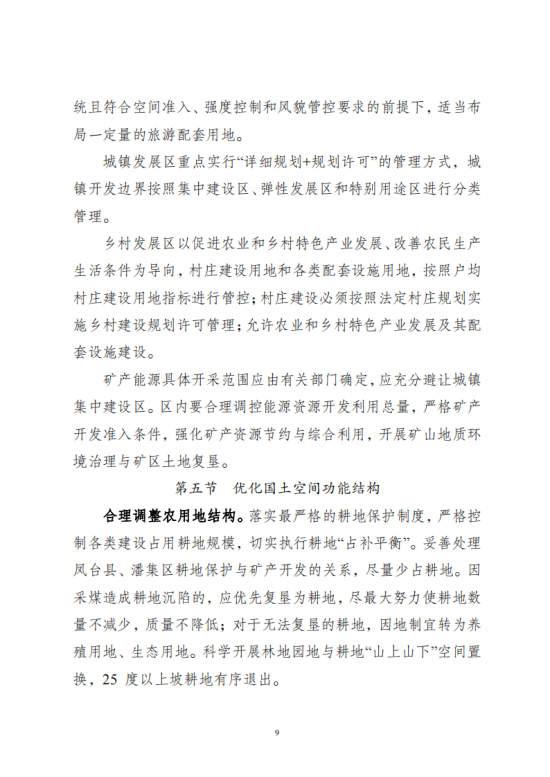 统且符合空间准入、强度控制和风貌管控要求的前提下，适当布局一定量的旅游配套用地。

城镇发展区重点实行“详细规划+规划许可”的管理方式，城镇开发边界按照集中建设区、弹性发展区和特别用途区进行分类管理。

乡村发展区以促进农业和乡村特色产业发展、改善农民生产生活条件为导向，村庄建设用地和各类配套设施用地，按照户均村庄建设用地指标进行管控；村庄建设必须按照法定村庄规划实施乡村建设规划许可管理；允许农业和乡村特色产业发展及其配套设施建设。

矿产能源具体开采范围应由有关部门确定，应充分避让城镇集中建设区。区内要合理调控能源资源开发利用总量，严格矿产开发准入条件，强化矿产资源节约与综合利用，开展矿山地质环境治理与矿区土地复垦。

第五节　优化国土空间功能结构

合理调整农用地结构。落实最严格的耕地保护制度，严格控制各类建设占用耕地规模，切实执行耕地“占补平衡”。妥善处理凤台县、潘集区耕地保护与矿产开发的关系，尽量少占耕地。因采煤造成耕地沉陷的，应优先复垦为耕地，尽最大努力使耕地数量不减少，质量不降低；对于无法复垦的耕地，因地制宜转为养殖用地、生态用地。科学开展林地园地与耕地“山上山下”空间置换，25 度以上坡耕地有序退出。

9